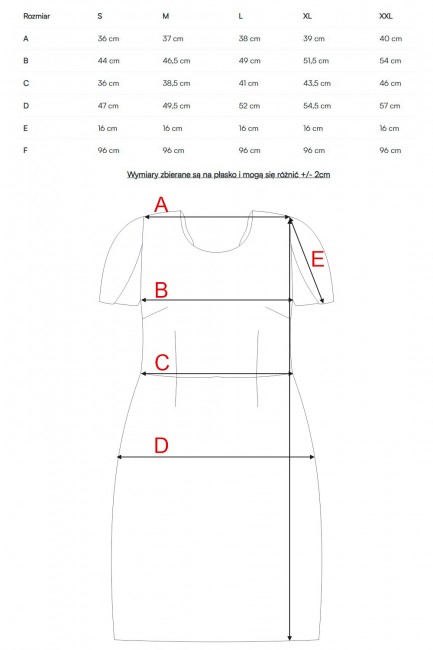 | Rozmiar | S | M | L | XL | XXL |
|---|---|---|---|---|---|
| A | 36 cm | 37 cm | 38 cm | 39 cm | 40 cm |
| B | 44 cm | 46,5 cm | 49 cm | 51,5 cm | 54 cm |
| C | 36 cm | 38,5 cm | 41 cm | 43,5 cm | 46 cm |
| D | 47 cm | 49,5 cm | 52 cm | 54,5 cm | 57 cm |
| E | 16 cm | 16 cm | 16 cm | 16 cm | 16 cm |
| F | 96 cm | 96 cm | 96 cm | 96 cm | 96 cm |

Wymiary zbierane są na płasko i mogą się różnić +/- 2cm

A
E
B
C
D